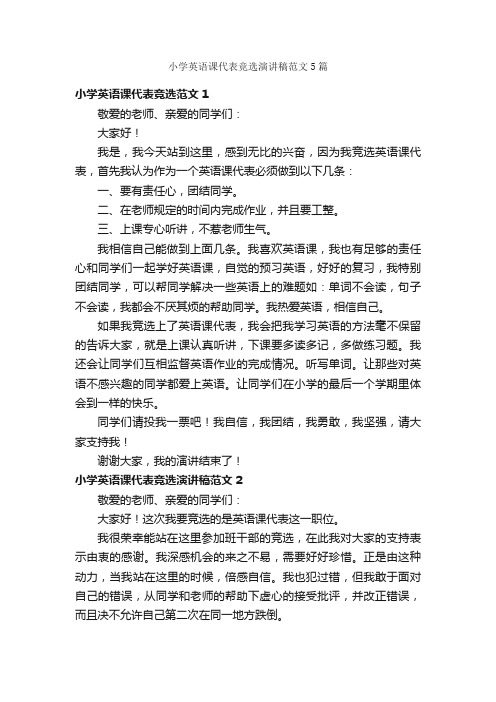 小学英语课代表竞选演讲稿范文5篇

小学英语课代表竞选范文1

敬爱的老师、亲爱的同学们：

大家好！

我是，我今天站到这里，感到无比的兴奋，因为我竞选英语课代表，首先我认为作为一个英语课代表必须做到以下几条：

一、要有责任心，团结同学。

二、在老师规定的时间内完成作业，并且要工整。

三、上课专心听讲，不惹老师生气。

我相信自己能做到上面几条。我喜欢英语课，我也有足够的责任心和同学们一起学好英语课，自觉的预习英语，好好的复习，我特别团结同学，可以帮同学解决一些英语上的难题如：单词不会读，句子不会读，我都会不厌其烦的帮助同学。我热爱英语，相信自己。

如果我竞选上了英语课代表，我会把我学习英语的方法毫不保留的告诉大家，就是上课认真听讲，下课要多读多记，多做练习题。我还会让同学们互相监督英语作业的完成情况。听写单词。让那些对英语不感兴趣的同学都爱上英语。让同学们在小学的最后一个学期里体会到一样的快乐。

同学们请投我一票吧！我自信，我团结，我勇敢，我坚强，请大家支持我！

谢谢大家，我的演讲结束了！

小学英语课代表竞选演讲稿范文2

敬爱的老师、亲爱的同学们：

大家好！这次我要竞选的是英语课代表这一职位。

我很荣幸能站在这里参加班干部的竞选，在此我对大家的支持表示由衷的感谢。我深感机会的来之不易，需要好好珍惜。正是由这种动力，当我站在这里的时候，倍感自信。我也犯过错，但我敢于面对自己的错误，从同学和老师的帮助下虚心的接受批评，并改正错误，而且决不允许自己第二次在同一地方跌倒。